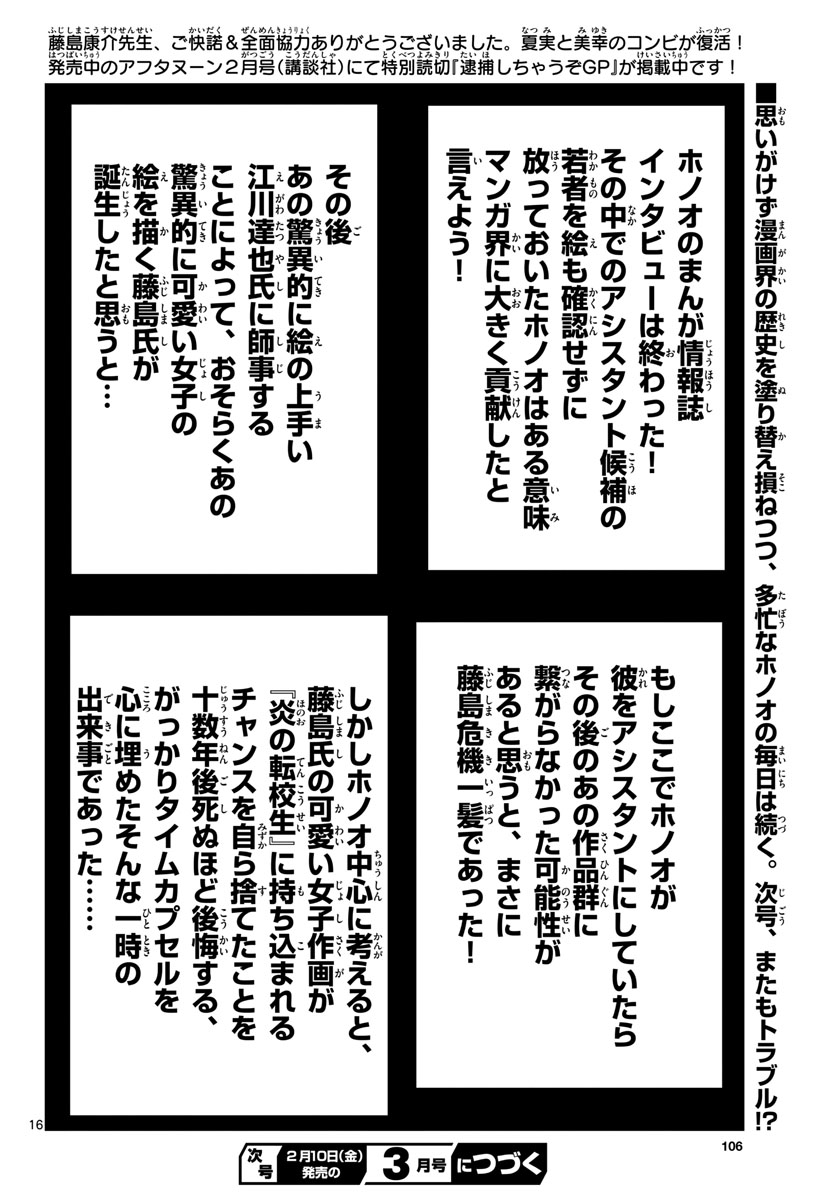 藤島康介先生、ご快諾＆全面協力ありがとうございました。夏実と美幸のコンビが復活！発売中のアフタヌーン2月号(講談社)にて特別読切『逮捕しちゃうぞGP』が掲載中です！

■思いがけず漫画界の歴史を塗り替え損ねつつ、多忙なホノオの毎日は続く。次号、またもトラブル!?

ホノオのまんが情報誌インタビューは終わった！その中でのアシスタント候補の若者を絵も確認せずに放っておいたホノオはある意味マンガ界に大きく貢献したと言えよう！

その後あの驚異的に絵の上手い江川達也氏に師事することによって、おそらくあの驚異的に可愛い女子の絵を描く藤島氏が誕生したと思うと…

もしここでホノオが彼をアシスタントにしていたらその後のあの作品群に繋がらなかった可能性があると思うと、まさに藤島危機一髪であった！

しかしホノオ中心に考えると、藤島氏の可愛い女子作画が『炎の転校生』に持ち込まれるチャンスを自ら捨てたことを十数年後死ぬほど後悔する、がっかりタイムカプセルを心に埋めたそんな一時の出来事であった……

16

106

次号 2月10日(金)発売の 3月号 につづく